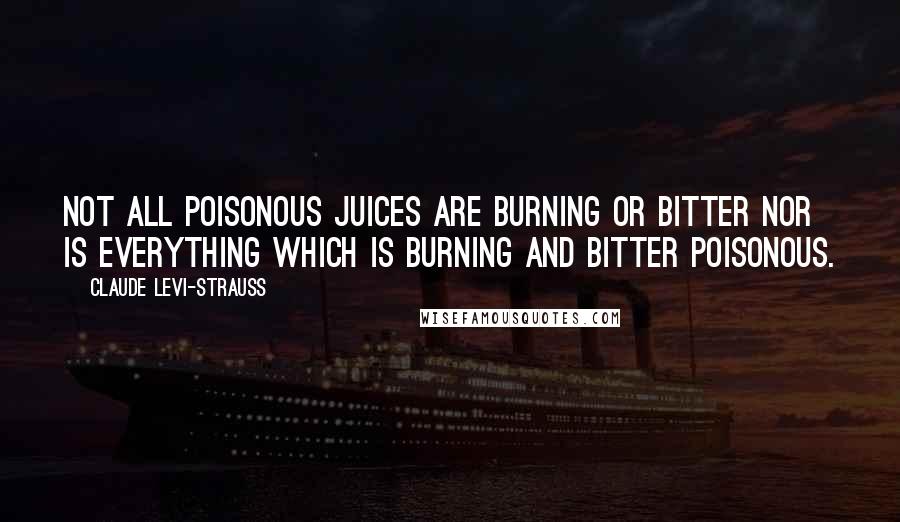 NOT ALL POISONOUS JUICES ARE BURNING OR BITTER NOR IS EVERYTHING WHICH IS BURNING AND BITTER POISONOUS.

CLAUDE LEVI-STRAUSS

WISEFAMOUSQUOTES.COM